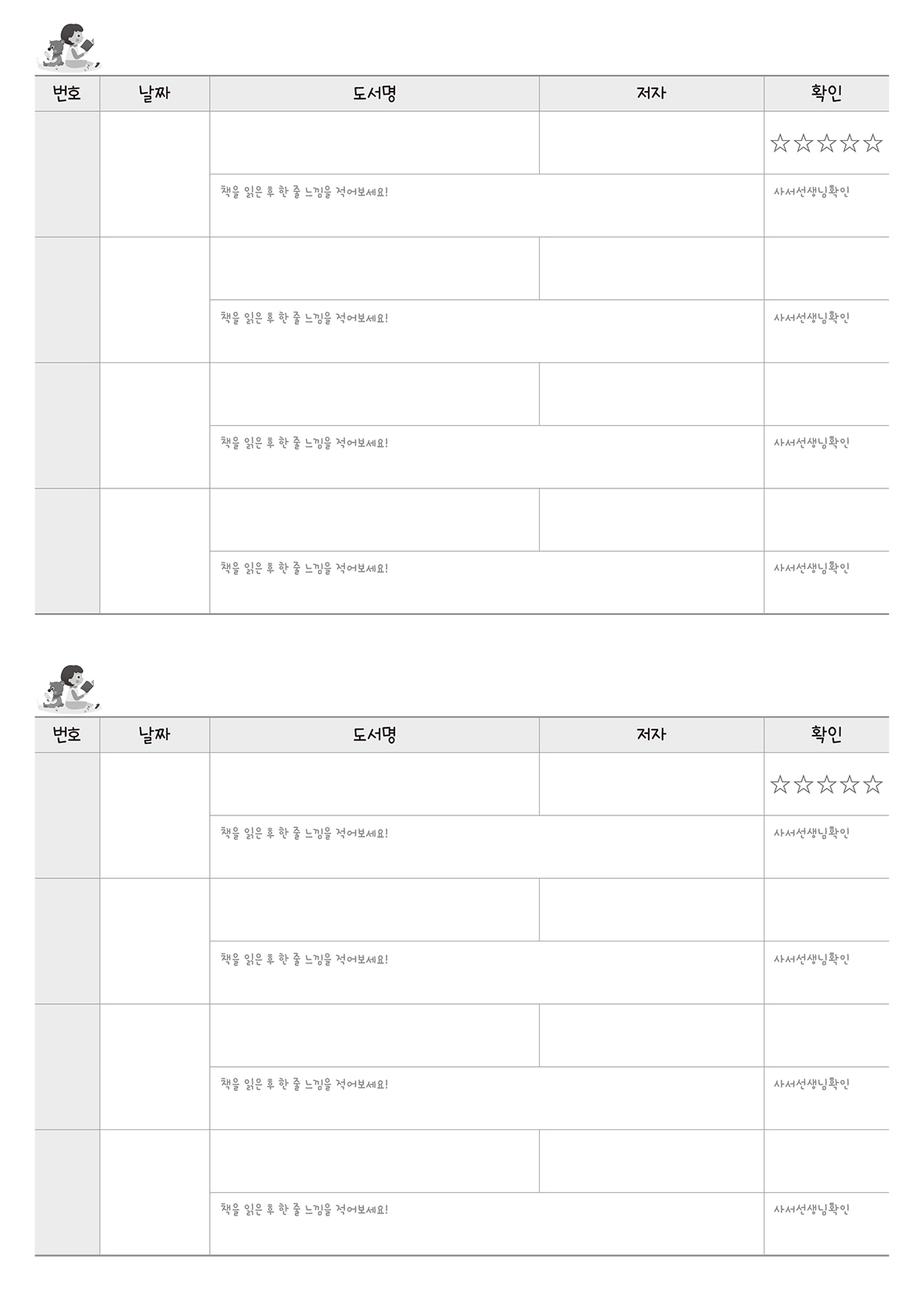 | 번호 | 날짜 | 도서명 | 저자 | 확인 |
|---|---|---|---|---|
| | | | | ☆☆☆☆☆ |
| | | 책을 읽은 후 한 줄 느낌을 적어보세요! | | 사서선생님확인 |
| | | | | |
| | | 책을 읽은 후 한 줄 느낌을 적어보세요! | | 사서선생님확인 |
| | | | | |
| | | 책을 읽은 후 한 줄 느낌을 적어보세요! | | 사서선생님확인 |
| | | | | |
| | | 책을 읽은 후 한 줄 느낌을 적어보세요! | | 사서선생님확인 |

| 번호 | 날짜 | 도서명 | 저자 | 확인 |
|---|---|---|---|---|
| | | | | ☆☆☆☆☆ |
| | | 책을 읽은 후 한 줄 느낌을 적어보세요! | | 사서선생님확인 |
| | | | | |
| | | 책을 읽은 후 한 줄 느낌을 적어보세요! | | 사서선생님확인 |
| | | | | |
| | | 책을 읽은 후 한 줄 느낌을 적어보세요! | | 사서선생님확인 |
| | | | | |
| | | 책을 읽은 후 한 줄 느낌을 적어보세요! | | 사서선생님확인 |